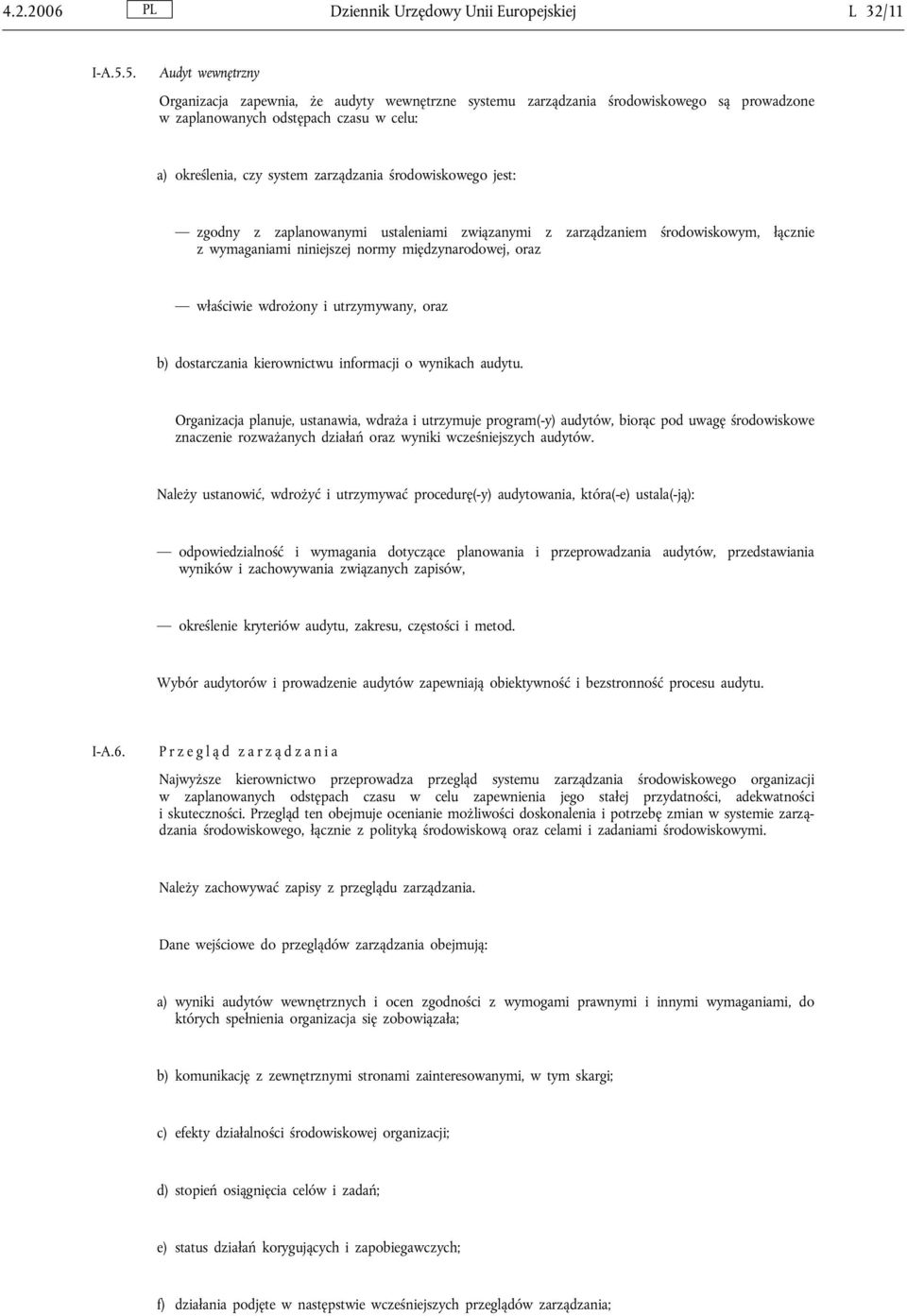 4.2.2006 PL Dziennik Urzędowy Unii Europejskiej L 32/11

I-A.5.5. Audyt wewnętrzny

Organizacja zapewnia, że audyty wewnętrzne systemu zarządzania środowiskowego są prowadzone w zaplanowanych odstępach czasu w celu:

a) określenia, czy system zarządzania środowiskowego jest:

— zgodny z zaplanowanymi ustaleniami związanymi z zarządzaniem środowiskowym, łącznie z wymaganiami niniejszej normy międzynarodowej, oraz

— właściwie wdrożony i utrzymywany, oraz

b) dostarczania kierownictwu informacji o wynikach audytu.

Organizacja planuje, ustanawia, wdraża i utrzymuje program(-y) audytów, biorąc pod uwagę środowiskowe znaczenie rozważanych działań oraz wyniki wcześniejszych audytów.

Należy ustanowić, wdrożyć i utrzymywać procedurę(-y) audytowania, która(-e) ustala(-ją):

— odpowiedzialność i wymagania dotyczące planowania i przeprowadzania audytów, przedstawiania wyników i zachowywania związanych zapisów,

— określenie kryteriów audytu, zakresu, częstości i metod.

Wybór audytorów i prowadzenie audytów zapewniają obiektywność i bezstronność procesu audytu.

I-A.6. Przegląd zarządzania

Najwyższe kierownictwo przeprowadza przegląd systemu zarządzania środowiskowego organizacji w zaplanowanych odstępach czasu w celu zapewnienia jego stałej przydatności, adekwatności i skuteczności. Przegląd ten obejmuje ocenianie możliwości doskonalenia i potrzebę zmian w systemie zarządzania środowiskowego, łącznie z polityką środowiskową oraz celami i zadaniami środowiskowymi.

Należy zachowywać zapisy z przeglądu zarządzania.

Dane wejściowe do przeglądów zarządzania obejmują:

a) wyniki audytów wewnętrznych i ocen zgodności z wymogami prawnymi i innymi wymaganiami, do których spełnienia organizacja się zobowiązała;

b) komunikację z zewnętrznymi stronami zainteresowanymi, w tym skargi;

c) efekty działalności środowiskowej organizacji;

d) stopień osiągnięcia celów i zadań;

e) status działań korygujących i zapobiegawczych;

f) działania podjęte w następstwie wcześniejszych przeglądów zarządzania;